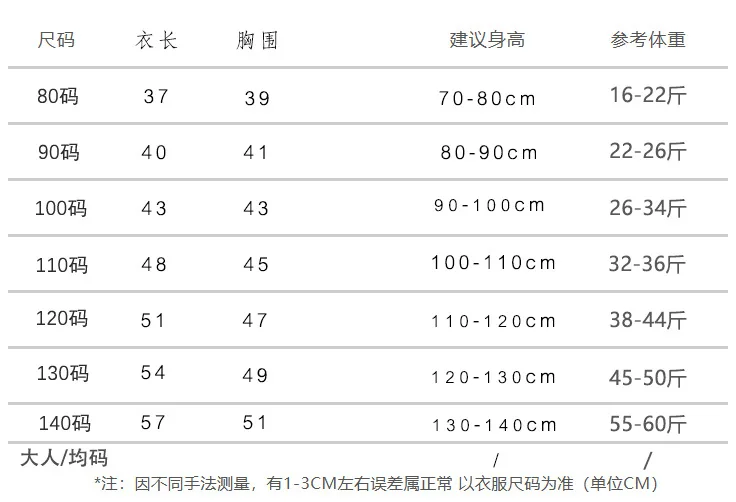 | 尺码 | 衣长 | 胸围 | 建议身高 | 参考体重 |
|---|---|---|---|---|
| 80码 | 37 | 39 | 70-80cm | 16-22斤 |
| 90码 | 40 | 41 | 80-90cm | 22-26斤 |
| 100码 | 43 | 43 | 90-100cm | 26-34斤 |
| 110码 | 48 | 45 | 100-110cm | 32-36斤 |
| 120码 | 51 | 47 | 110-120cm | 38-44斤 |
| 130码 | 54 | 49 | 120-130cm | 45-50斤 |
| 140码 | 57 | 51 | 130-140cm | 55-60斤 |
| 大人/均码 | | | / | / |

*注：因不同手法测量，有1-3CM左右误差属正常 以衣服尺码为准（单位CM）